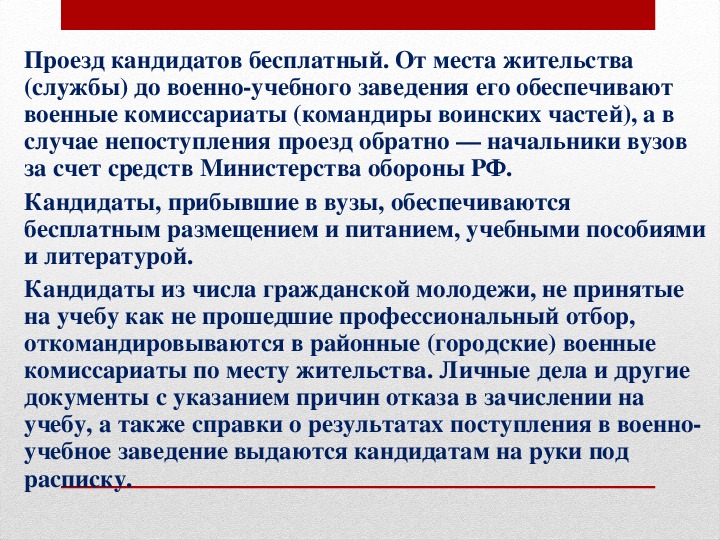 Проезд кандидатов бесплатный. От места жительства (службы) до военно-учебного заведения его обеспечивают военные комиссариаты (командиры воинских частей), а в случае непоступления проезд обратно — начальники вузов за счет средств Министерства обороны РФ.

Кандидаты, прибывшие в вузы, обеспечиваются бесплатным размещением и питанием, учебными пособиями и литературой.

Кандидаты из числа гражданской молодежи, не принятые на учебу как не прошедшие профессиональный отбор, откомандировываются в районные (городские) военные комиссариаты по месту жительства. Личные дела и другие документы с указанием причин отказа в зачислении на учебу, а также справки о результатах поступления в военно-учебное заведение выдаются кандидатам на руки под расписку.